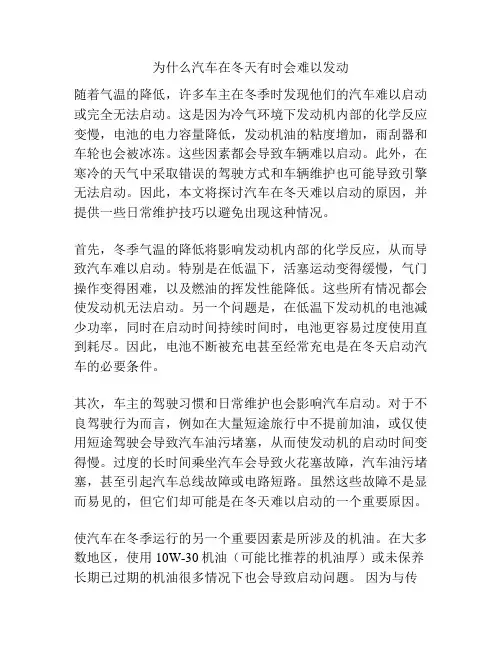 为什么汽车在冬天有时会难以发动

随着气温的降低，许多车主在冬季时发现他们的汽车难以启动或完全无法启动。这是因为冷气环境下发动机内部的化学反应变慢，电池的电力容量降低，发动机油的粘度增加，雨刮器和车轮也会被冰冻。这些因素都会导致车辆难以启动。此外，在寒冷的天气中采取错误的驾驶方式和车辆维护也可能导致引擎无法启动。因此，本文将探讨汽车在冬天难以启动的原因，并提供一些日常维护技巧以避免出现这种情况。

首先，冬季气温的降低将影响发动机内部的化学反应，从而导致汽车难以启动。特别是在低温下，活塞运动变得缓慢，气门操作变得困难，以及燃油的挥发性能降低。这些所有情况都会使发动机无法启动。另一个问题是，在低温下发动机的电池减少功率，同时在启动时间持续时间时，电池更容易过度使用直到耗尽。因此，电池不断被充电甚至经常充电是在冬天启动汽车的必要条件。

其次，车主的驾驶习惯和日常维护也会影响汽车启动。对于不良驾驶行为而言，例如在大量短途旅行中不提前加油，或仅使用短途驾驶会导致汽车油污堵塞，从而使发动机的启动时间变得慢。过度的长时间乘坐汽车会导致火花塞故障，汽车油污堵塞，甚至引起汽车总线故障或电路短路。虽然这些故障不是显而易见的，但它们却可能是在冬天难以启动的一个重要原因。

使汽车在冬季运行的另一个重要因素是所涉及的机油。在大多数地区，使用 10W-30 机油（可能比推荐的机油厚）或未保养长期已过期的机油很多情况下也会导致启动问题。 因为与传